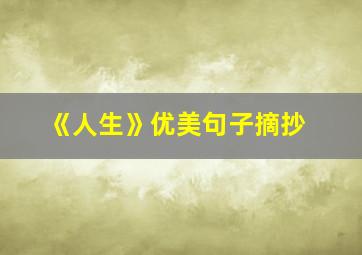 《人生》优美句子摘抄